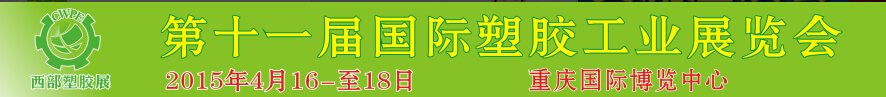 CWPE
西部塑胶展
第十一届国际塑胶工业展览会
2015年4月16-至18日
重庆国际博览中心